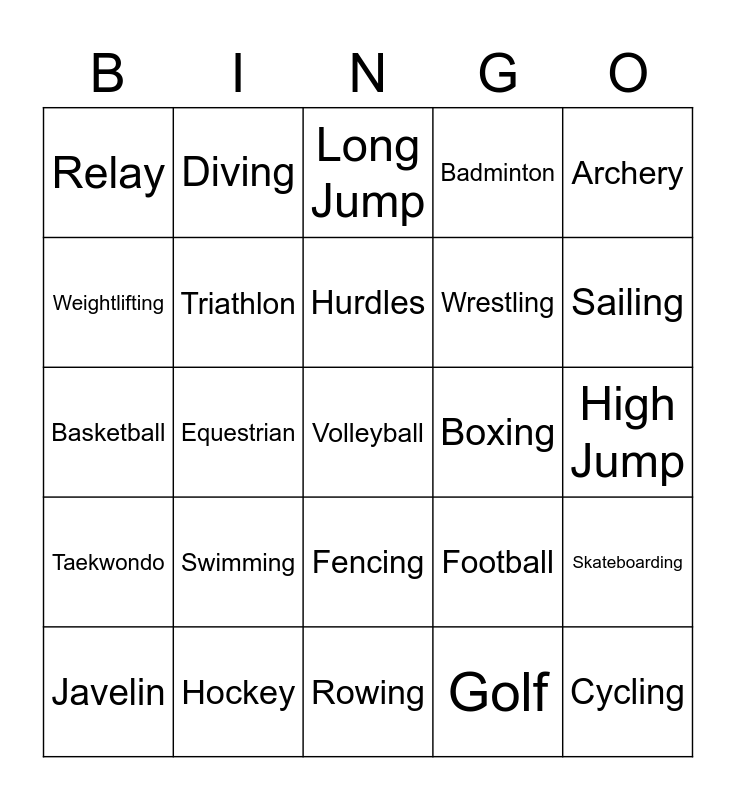 | B | I | N | G | O |
|---|---|---|---|---|
| Relay | Diving | Long Jump | Badminton | Archery |
| Weightlifting | Triathlon | Hurdles | Wrestling | Sailing |
| Basketball | Equestrian | Volleyball | Boxing | High Jump |
| Taekwondo | Swimming | Fencing | Football | Skateboarding |
| Javelin | Hockey | Rowing | Golf | Cycling |